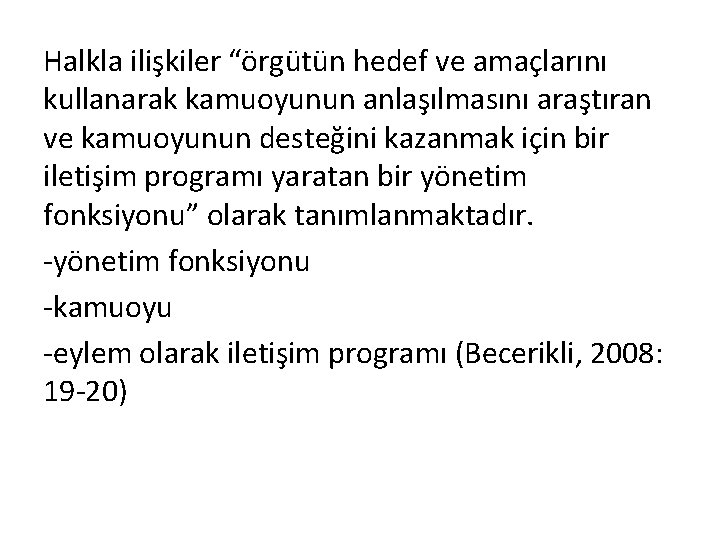 Halkla ilişkiler "örgütün hedef ve amaçlarını kullanarak kamuoyunun anlaşılmasını araştıran ve kamuoyunun desteğini kazanmak için bir iletişim programı yaratan bir yönetim fonksiyonu" olarak tanımlanmaktadır.

-yönetim fonksiyonu

-kamuoyu

-eylem olarak iletişim programı (Becerikli, 2008: 19-20)